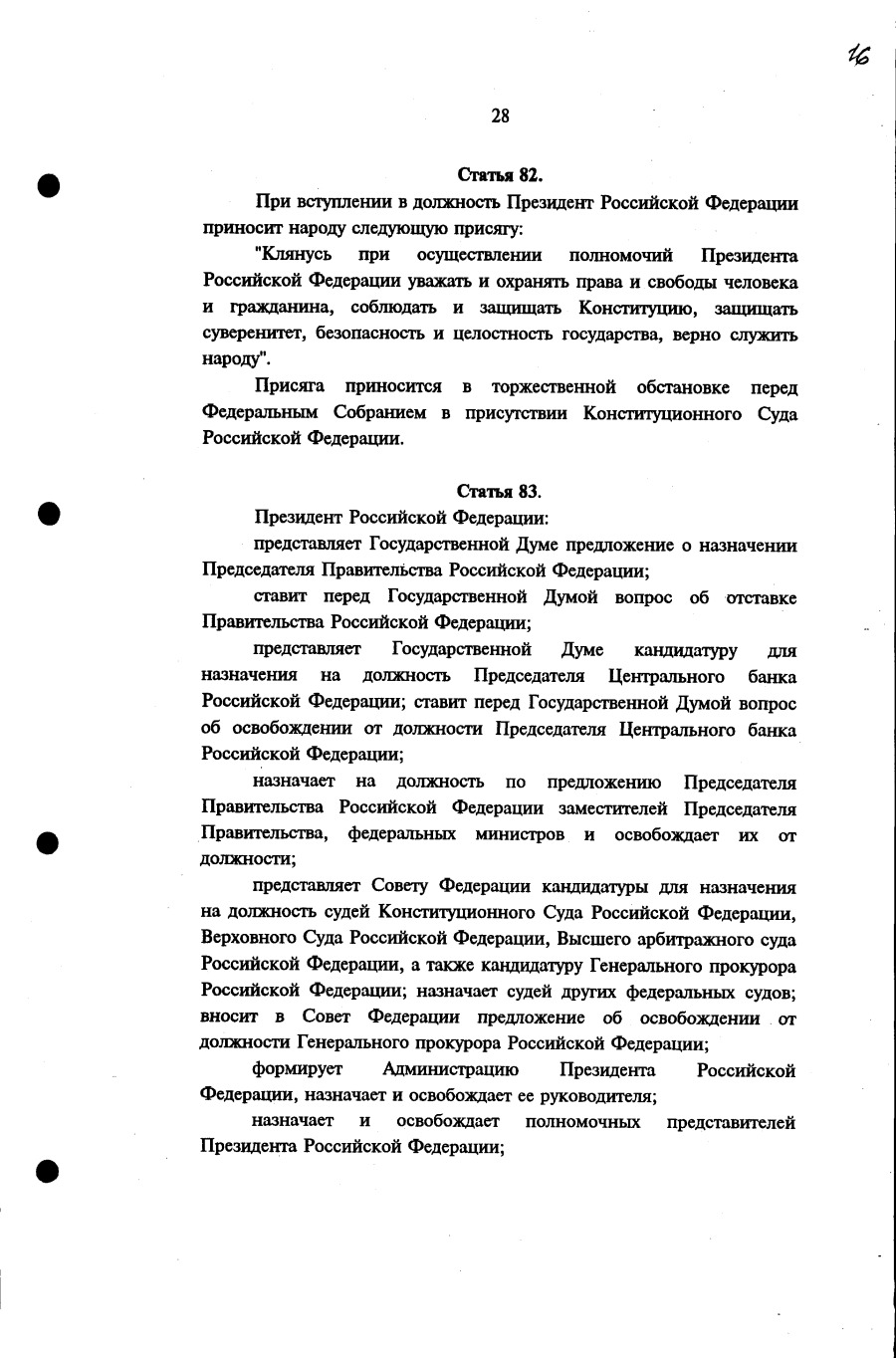 16

28

Статья 82.

При вступлении в должность Президент Российской Федерации приносит народу следующую присягу:

"Клянусь при осуществлении полномочий Президента Российской Федерации уважать и охранять права и свободы человека и гражданина, соблюдать и защищать Конституцию, защищать суверенитет, безопасность и целостность государства, верно служить народу".

Присяга приносится в торжественной обстановке перед Федеральным Собранием в присутствии Конституционного Суда Российской Федерации.

Статья 83.

Президент Российской Федерации:

представляет Государственной Думе предложение о назначении Председателя Правительства Российской Федерации;

ставит перед Государственной Думой вопрос об отставке Правительства Российской Федерации;

представляет Государственной Думе кандидатуру для назначения на должность Председателя Центрального банка Российской Федерации; ставит перед Государственной Думой вопрос об освобождении от должности Председателя Центрального банка Российской Федерации;

назначает на должность по предложению Председателя Правительства Российской Федерации заместителей Председателя Правительства, федеральных министров и освобождает их от должности;

представляет Совету Федерации кандидатуры для назначения на должность судей Конституционного Суда Российской Федерации, Верховного Суда Российской Федерации, Высшего арбитражного суда Российской Федерации, а также кандидатуру Генерального прокурора Российской Федерации; назначает судей других федеральных судов; вносит в Совет Федерации предложение об освобождении от должности Генерального прокурора Российской Федерации;

формирует Администрацию Президента Российской Федерации, назначает и освобождает ее руководителя;

назначает и освобождает полномочных представителей Президента Российской Федерации;